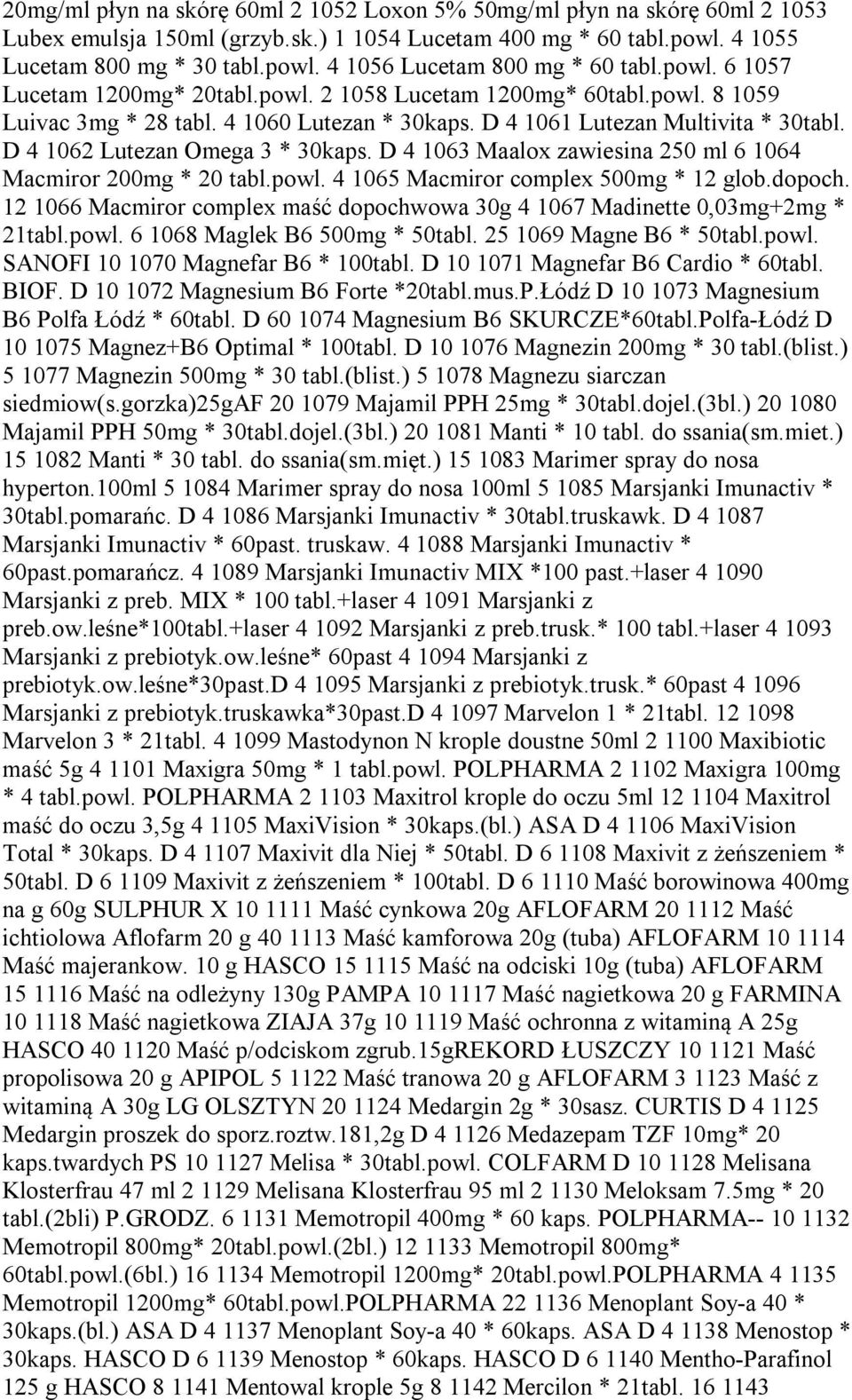 20mg/ml płyn na skórę 60ml 2 1052 Loxon 5% 50mg/ml płyn na skórę 60ml 2 1053 Lubex emulsja 150ml (grzyb.sk.) 1 1054 Lucetam 400 mg * 60 tabl.powl. 4 1055 Lucetam 800 mg * 30 tabl.powl. 4 1056 Lucetam 800 mg * 60 tabl.powl. 6 1057 Lucetam 1200mg* 20tabl.powl. 2 1058 Lucetam 1200mg* 60tabl.powl. 8 1059 Luivac 3mg * 28 tabl. 4 1060 Lutezan * 30kaps. D 4 1061 Lutezan Multivita * 30tabl. D 4 1062 Lutezan Omega 3 * 30kaps. D 4 1063 Maalox zawiesina 250 ml 6 1064 Macmiror 200mg * 20 tabl.powl. 4 1065 Macmiror complex 500mg * 12 glob.dopoch. 12 1066 Macmiror complex maść dopochwowa 30g 4 1067 Madinette 0,03mg+2mg * 21tabl.powl. 6 1068 Maglek B6 500mg * 50tabl. 25 1069 Magne B6 * 50tabl.powl. SANOFI 10 1070 Magnefar B6 * 100tabl. D 10 1071 Magnefar B6 Cardio * 60tabl. BIOF. D 10 1072 Magnesium B6 Forte *20tabl.mus.P.Łódź D 10 1073 Magnesium B6 Polfa Łódź * 60tabl. D 60 1074 Magnesium B6 SKURCZE*60tabl.Polfa-Łódź D 10 1075 Magnez+B6 Optimal * 100tabl. D 10 1076 Magnezin 200mg * 30 tabl.(blist.) 5 1077 Magnezin 500mg * 30 tabl.(blist.) 5 1078 Magnezu siarczan siedmiow(s.gorzka)25gAF 20 1079 Majamil PPH 25mg * 30tabl.dojel.(3bl.) 20 1080 Majamil PPH 50mg * 30tabl.dojel.(3bl.) 20 1081 Manti * 10 tabl. do ssania(sm.miet.) 15 1082 Manti * 30 tabl. do ssania(sm.mięt.) 15 1083 Marimer spray do nosa hyperton.100ml 5 1084 Marimer spray do nosa 100ml 5 1085 Marsjanki Imunactiv * 30tabl.pomarańc. D 4 1086 Marsjanki Imunactiv * 30tabl.truskawk. D 4 1087 Marsjanki Imunactiv * 60past. truskaw. 4 1088 Marsjanki Imunactiv * 60past.pomarańcz. 4 1089 Marsjanki Imunactiv MIX *100 past.+laser 4 1090 Marsjanki z preb. MIX * 100 tabl.+laser 4 1091 Marsjanki z preb.ow.leśne*100tabl.+laser 4 1092 Marsjanki z preb.trusk.* 100 tabl.+laser 4 1093 Marsjanki z prebiotyk.ow.leśne* 60past 4 1094 Marsjanki z prebiotyk.ow.leśne*30past.D 4 1095 Marsjanki z prebiotyk.trusk.* 60past 4 1096 Marsjanki z prebiotyk.truskawka*30past.D 4 1097 Marvelon 1 * 21tabl. 12 1098 Marvelon 3 * 21tabl. 4 1099 Mastodynon N krople doustne 50ml 2 1100 Maxibiotic maść 5g 4 1101 Maxigra 50mg * 1 tabl.powl. POLPHARMA 2 1102 Maxigra 100mg * 4 tabl.powl. POLPHARMA 2 1103 Maxitrol krople do oczu 5ml 12 1104 Maxitrol maść do oczu 3,5g 4 1105 MaxiVision * 30kaps.(bl.) ASA D 4 1106 MaxiVision Total * 30kaps. D 4 1107 Maxivit dla Niej * 50tabl. D 6 1108 Maxivit z żeńszeniem * 50tabl. D 6 1109 Maxivit z żeńszeniem * 100tabl. D 6 1110 Maść borowinowa 400mg na g 60g SULPHUR X 10 1111 Maść cynkowa 20g AFLOFARM 20 1112 Maść ichtiolowa Aflofarm 20 g 40 1113 Maść kamforowa 20g (tuba) AFLOFARM 10 1114 Maść majerankow. 10 g HASCO 15 1115 Maść na odciski 10g (tuba) AFLOFARM 15 1116 Maść na odleżyny 130g PAMPA 10 1117 Maść nagietkowa 20 g FARMINA 10 1118 Maść nagietkowa ZIAJA 37g 10 1119 Maść ochronna z witaminą A 25g HASCO 40 1120 Maść p/odciskom zgrub.15gREKORD ŁUSZCZY 10 1121 Maść propolisowa 20 g APIPOL 5 1122 Maść tranowa 20 g AFLOFARM 3 1123 Maść z witaminą A 30g LG OLSZTYN 20 1124 Medargin 2g * 30sasz. CURTIS D 4 1125 Medargin proszek do sporz.roztw.181,2g D 4 1126 Medazepam TZF 10mg* 20 kaps.twardych PS 10 1127 Melisa * 30tabl.powl. COLFARM D 10 1128 Melisana Klosterfrau 47 ml 2 1129 Melisana Klosterfrau 95 ml 2 1130 Meloksam 7.5mg * 20 tabl.(2bli) P.GRODZ. 6 1131 Memotropil 400mg * 60 kaps. POLPHARMA-- 10 1132 Memotropil 800mg* 20tabl.powl.(2bl.) 12 1133 Memotropil 800mg* 60tabl.powl.(6bl.) 16 1134 Memotropil 1200mg* 20tabl.powl.POLPHARMA 4 1135 Memotropil 1200mg* 60tabl.powl.POLPHARMA 22 1136 Menoplant Soy-a 40 * 30kaps.(bl.) ASA D 4 1137 Menoplant Soy-a 40 * 60kaps. ASA D 4 1138 Menostop * 30kaps. HASCO D 6 1139 Menostop * 60kaps. HASCO D 6 1140 Mentho-Parafinol 125 g HASCO 8 1141 Mentowal krople 5g 8 1142 Mercilon * 21tabl. 16 1143